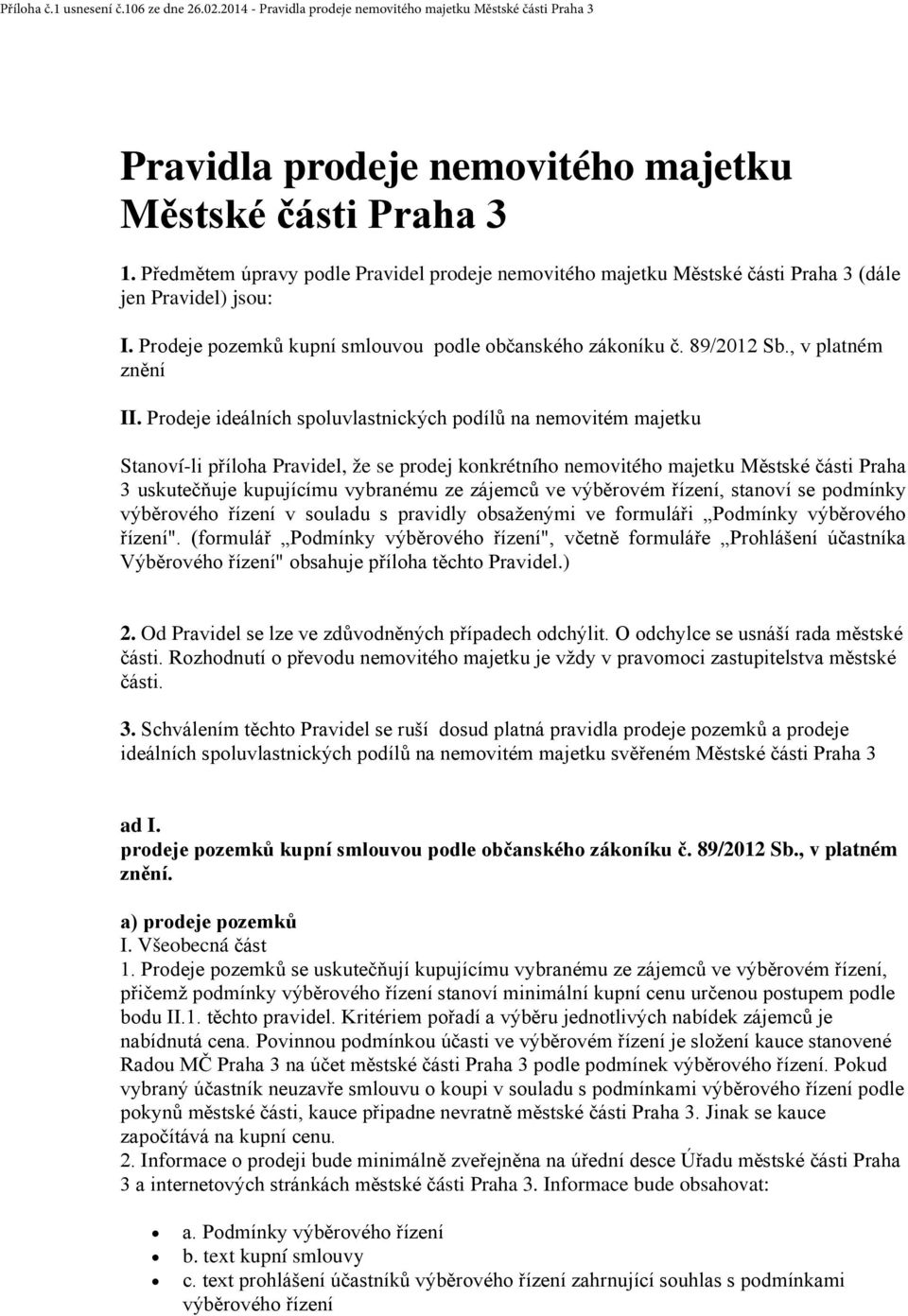 Příloha č.1 usnesení č.106 ze dne 26.02.2014 - Pravidla prodeje nemovitého majetku Městské části Praha 3

Pravidla prodeje nemovitého majetku Městské části Praha 3

1. Předmětem úpravy podle Pravidel prodeje nemovitého majetku Městské části Praha 3 (dále jen Pravidel) jsou:

I. Prodeje pozemků kupní smlouvou podle občanského zákoníku č. 89/2012 Sb., v platném znění

II. Prodeje ideálních spoluvlastnických podílů na nemovitém majetku

Stanoví-li příloha Pravidel, že se prodej konkrétního nemovitého majetku Městské části Praha 3 uskutečňuje kupujícímu vybranému ze zájemců ve výběrovém řízení, stanoví se podmínky výběrového řízení v souladu s pravidly obsaženými ve formuláři „Podmínky výběrového řízení". (formulář „Podmínky výběrového řízení", včetně formuláře „Prohlášení účastníka Výběrového řízení" obsahuje příloha těchto Pravidel.)

2. Od Pravidel se lze ve zdůvodněných případech odchýlit. O odchylce se usnáší rada městské části. Rozhodnutí o převodu nemovitého majetku je vždy v pravomoci zastupitelstva městské části.

3. Schválením těchto Pravidel se ruší dosud platná pravidla prodeje pozemků a prodeje ideálních spoluvlastnických podílů na nemovitém majetku svěřeném Městské části Praha 3

ad I.
prodeje pozemků kupní smlouvou podle občanského zákoníku č. 89/2012 Sb., v platném znění.

a) prodeje pozemků
I. Všeobecná část
1. Prodeje pozemků se uskutečňují kupujícímu vybranému ze zájemců ve výběrovém řízení, přičemž podmínky výběrového řízení stanoví minimální kupní cenu určenou postupem podle bodu II.1. těchto pravidel. Kritériem pořadí a výběru jednotlivých nabídek zájemců je nabídnutá cena. Povinnou podmínkou účasti ve výběrovém řízení je složení kauce stanovené Radou MČ Praha 3 na účet městské části Praha 3 podle podmínek výběrového řízení. Pokud vybraný účastník neuzavře smlouvu o koupi v souladu s podmínkami výběrového řízení podle pokynů městské části, kauce připadne nevratně městské části Praha 3. Jinak se kauce započítává na kupní cenu.
2. Informace o prodeji bude minimálně zveřejněna na úřední desce Úřadu městské části Praha 3 a internetových stránkách městské části Praha 3. Informace bude obsahovat:

• a. Podmínky výběrového řízení
• b. text kupní smlouvy
• c. text prohlášení účastníků výběrového řízení zahrnující souhlas s podmínkami výběrového řízení